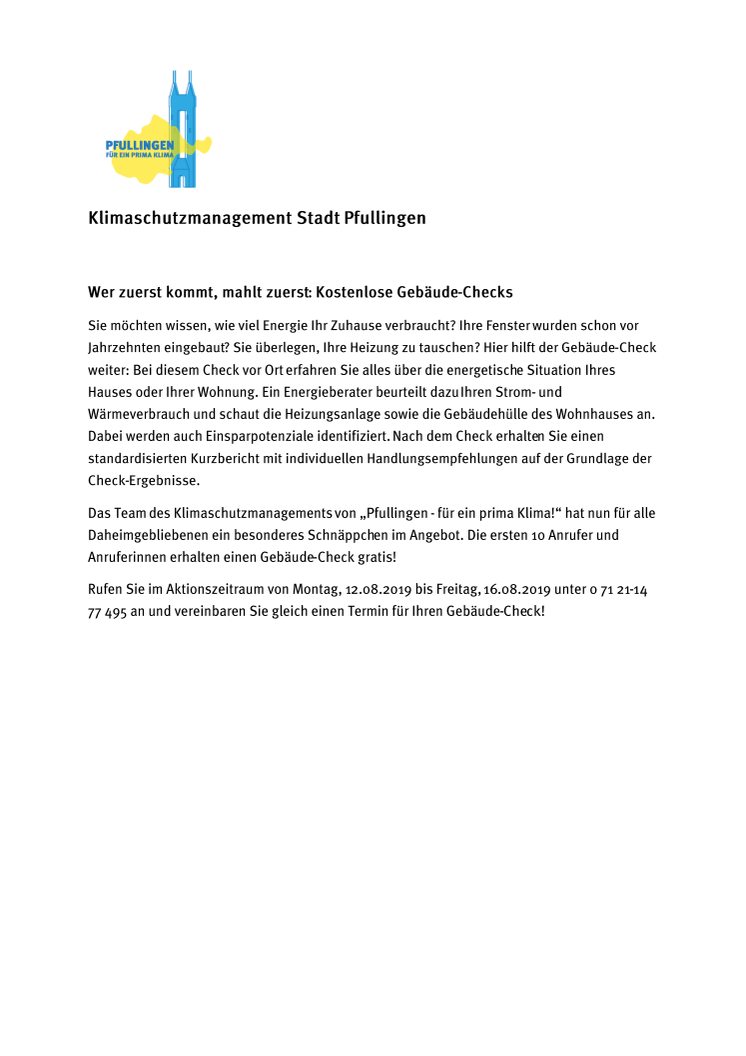 PFULLINGEN
FÜR EIN PRIMA KLIMA

Klimaschutzmanagement Stadt Pfullingen

Wer zuerst kommt, mahlt zuerst: Kostenlose Gebäude-Checks

Sie möchten wissen, wie viel Energie Ihr Zuhause verbraucht? Ihre Fenster wurden schon vor Jahrzehnten eingebaut? Sie überlegen, Ihre Heizung zu tauschen? Hier hilft der Gebäude-Check weiter: Bei diesem Check vor Ort erfahren Sie alles über die energetische Situation Ihres Hauses oder Ihrer Wohnung. Ein Energieberater beurteilt dazu Ihren Strom- und Wärmeverbrauch und schaut die Heizungsanlage sowie die Gebäudehülle des Wohnhauses an. Dabei werden auch Einsparpotenziale identifiziert. Nach dem Check erhalten Sie einen standardisierten Kurzbericht mit individuellen Handlungsempfehlungen auf der Grundlage der Check-Ergebnisse.

Das Team des Klimaschutzmanagements von „Pfullingen - für ein prima Klima!“ hat nun für alle Daheimgebliebenen ein besonderes Schnäppchen im Angebot. Die ersten 10 Anrufer und Anruferinnen erhalten einen Gebäude-Check gratis!

Rufen Sie im Aktionszeitraum von Montag, 12.08.2019 bis Freitag, 16.08.2019 unter 0 71 21-14 77 495 an und vereinbaren Sie gleich einen Termin für Ihren Gebäude-Check!